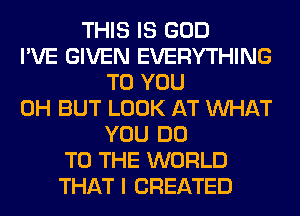 THIS IS GOD
I'VE GIVEN EVERYTHING
TO YOU
OH BUT LOOK AT WHAT
YOU DO
TO THE WORLD
THAT I CREATED